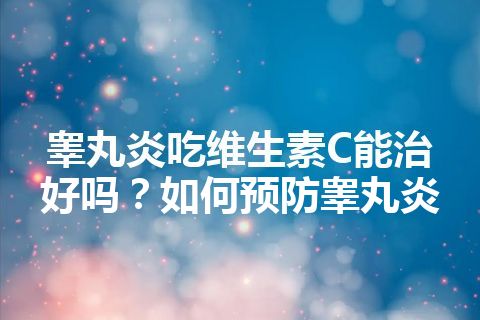 睾丸炎吃维生素C能治好吗？如何预防睾丸炎